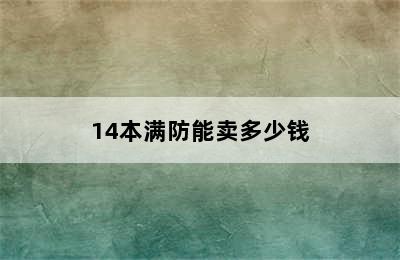 14本满防能卖多少钱